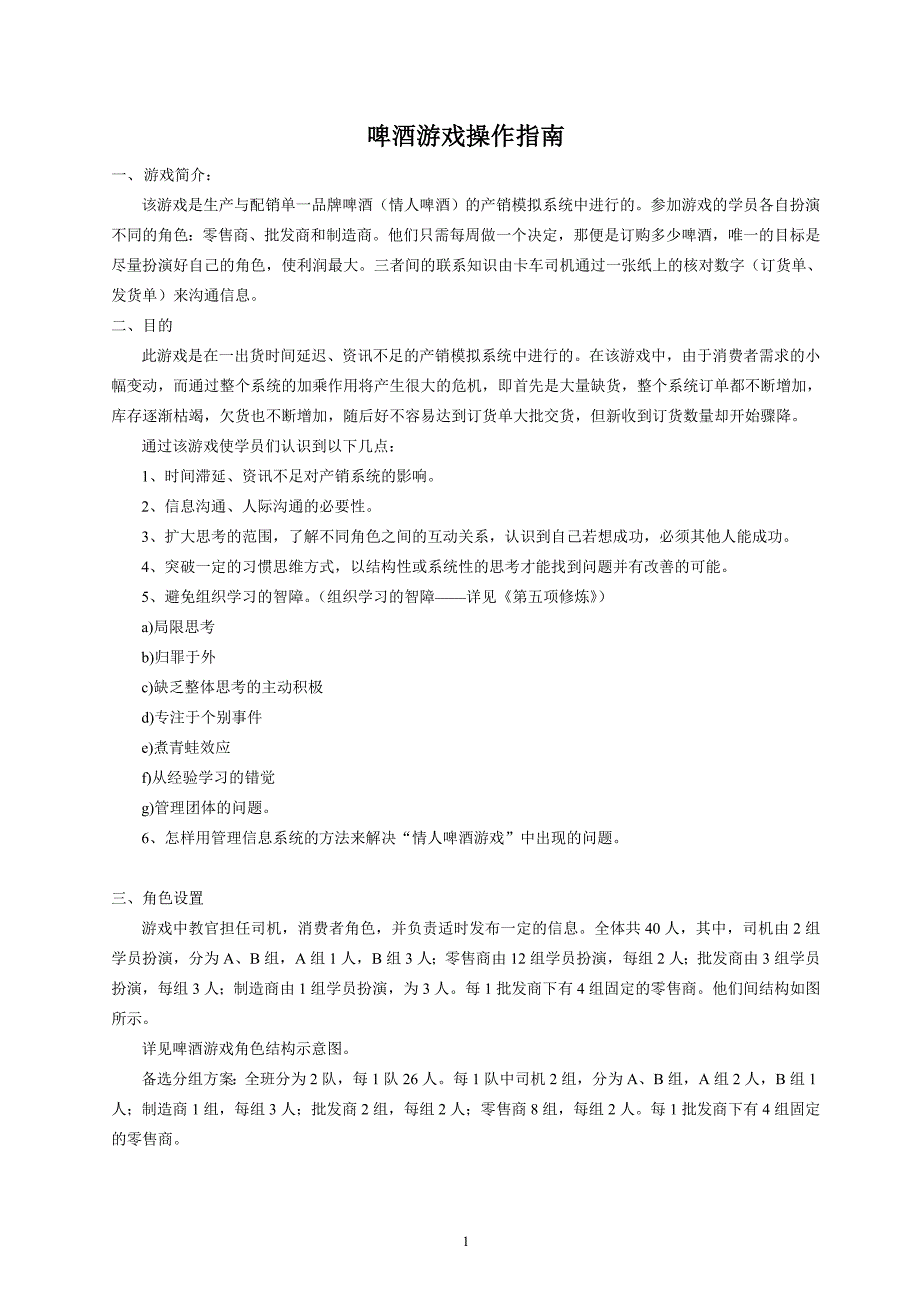 啤酒游戏操作指南

一、游戏简介：

该游戏是生产与配销单一品牌啤酒（情人啤酒）的产销模拟系统中进行的。参加游戏的学员各自扮演不同的角色：零售商、批发商和制造商。他们只需每周做一个决定，那便是订购多少啤酒，唯一的目标是尽量扮演好自己的角色，使利润最大。三者间的联系知识由卡车司机通过一张纸上的核对数字（订货单、发货单）来沟通信息。

二、目的

此游戏是在一出货时间延迟、资讯不足的产销模拟系统中进行的。在该游戏中，由于消费者需求的小幅变动，而通过整个系统的加乘作用将产生很大的危机，即首先是大量缺货，整个系统订单都不断增加，库存逐渐枯竭，欠货也不断增加，随后好不容易达到订货单大批交货，但新收到订货数量却开始骤降。

通过该游戏使学员们认识到以下几点：

1、时间滞延、资讯不足对产销系统的影响。

2、信息沟通、人际沟通的必要性。

3、扩大思考的范围，了解不同角色之间的互动关系，认识到自己若想成功，必须其他人能成功。

4、突破一定的习惯思维方式，以结构性或系统性的思考才能找到问题并有改善的可能。

5、避免组织学习的智障。（组织学习的智障——详见《第五项修炼》）

a)局限思考

b)归罪于外

c)缺乏整体思考的主动积极

d)专注于个别事件

e)煮青蛙效应

f)从经验学习的错觉

g)管理团体的问题。

6、怎样用管理信息系统的方法来解决“情人啤酒游戏”中出现的问题。

三、角色设置

游戏中教官担任司机，消费者角色，并负责适时发布一定的信息。全体共 40 人，其中，司机由 2 组学员扮演，分为 A、B 组，A 组 1 人，B 组 3 人；零售商由 12 组学员扮演，每组 2 人；批发商由 3 组学员扮演，每组 3 人；制造商由 1 组学员扮演，为 3 人。每 1 批发商下有 4 组固定的零售商。他们间结构如图所示。

详见啤酒游戏角色结构示意图。

备选分组方案：全班分为 2 队，每 1 队 26 人。每 1 队中司机 2 组，分为 A、B 组，A 组 2 人，B 组 1 人；制造商 1 组，每组 3 人；批发商 2 组，每组 2 人；零售商 8 组，每组 2 人。每 1 批发商下有 4 组固定的零售商。

1